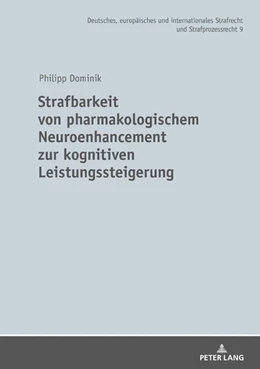 Deutsches, europäisches und internationales Strafrecht und Strafprozessrecht 9

Philipp Dominik

Strafbarkeit von pharmakologischem Neuroenhancement zur kognitiven Leistungssteigerung

PETER LANG